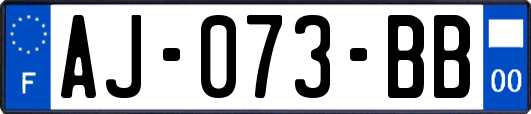 F

AJ-073-BB

00